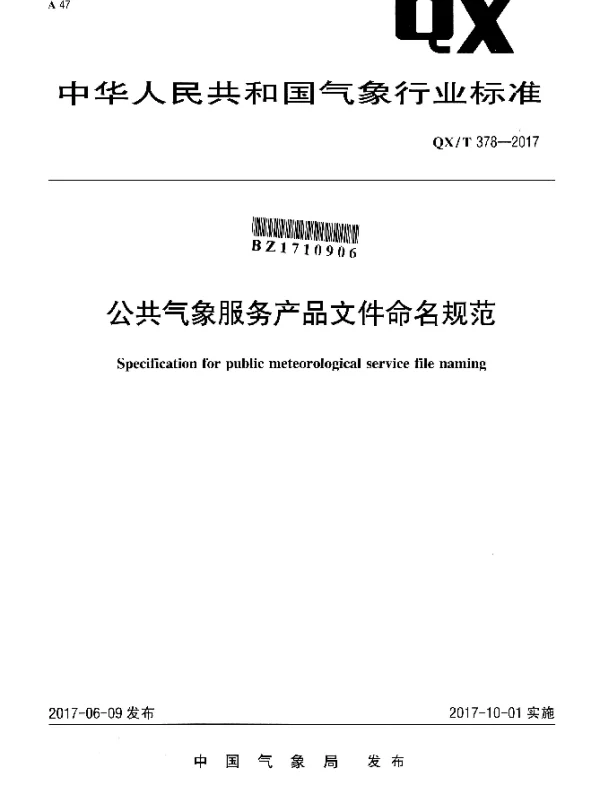 A 47

QX

中华人民共和国气象行业标准

QX/T 378—2017

BZ1710906

公共气象服务产品文件命名规范

Specification for public meteorological service file naming

2017-06-09 发布

2017-10-01 实施

中国气象局 发布